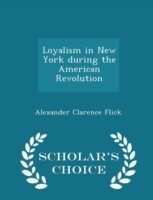 Loyalism in New York during the American Revolution

Alexander Clarence Flick

SCHOLAR'S CHOICE